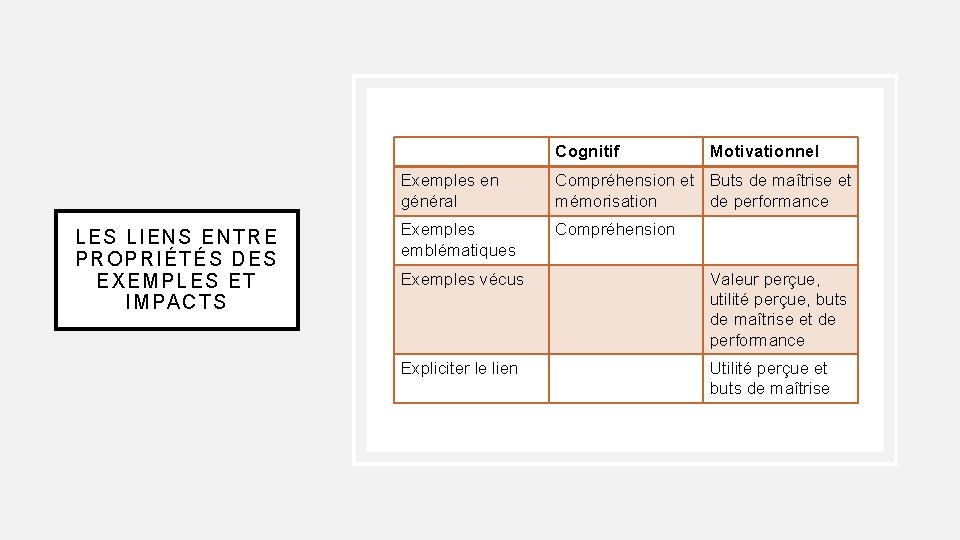 LES LIENS ENTRE PROPRIÉTÉS DES EXEMPLES ET IMPACTS

|  | Cognitif | Motivationnel |
|---|---|---|
| Exemples en général | Compréhension et mémorisation | Buts de maîtrise et de performance |
| Exemples emblématiques | Compréhension |  |
| Exemples vécus |  | Valeur perçue, utilité perçue, buts de maîtrise et de performance |
| Expliciter le lien |  | Utilité perçue et buts de maîtrise |